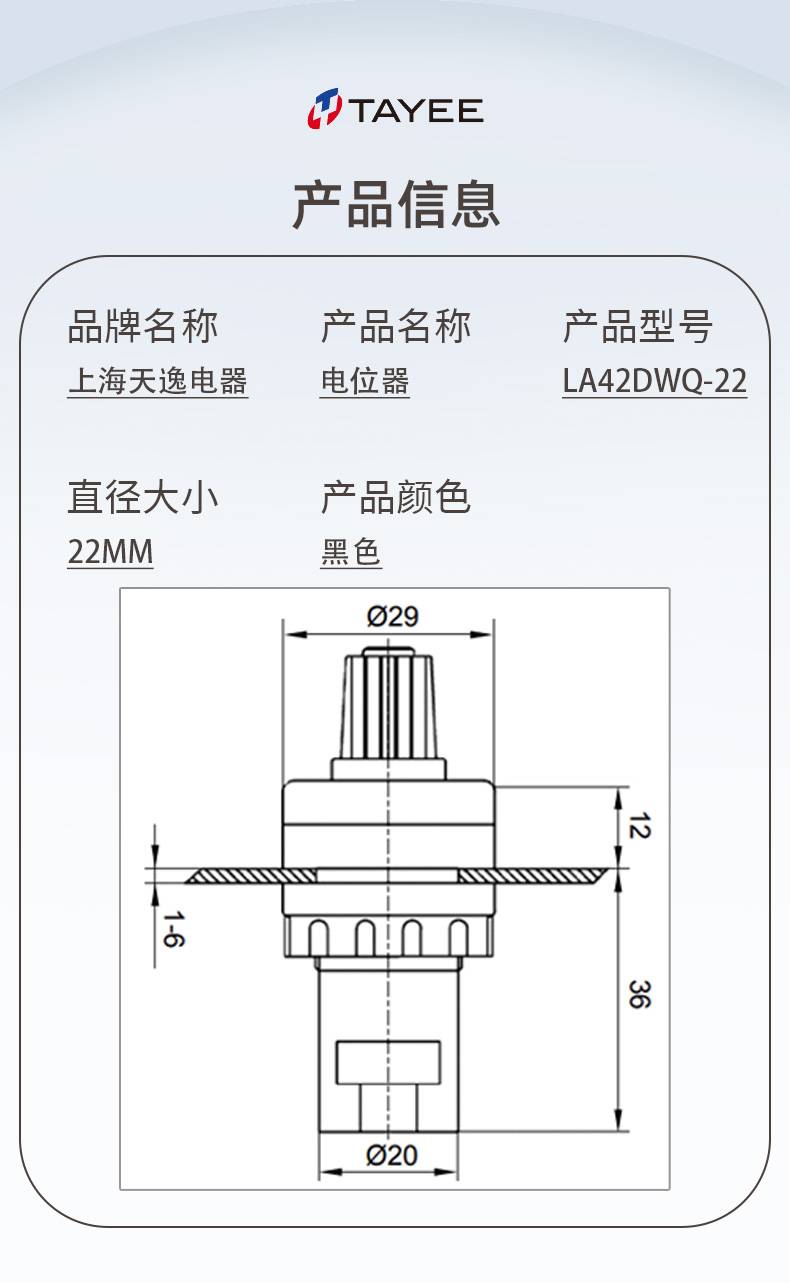 TAYEE

产品信息

品牌名称
上海天逸电器

产品名称
电位器

产品型号
LA42DWQ-22

直径大小
22MM

产品颜色
黑色

Ø29

12

1-6

36

Ø20